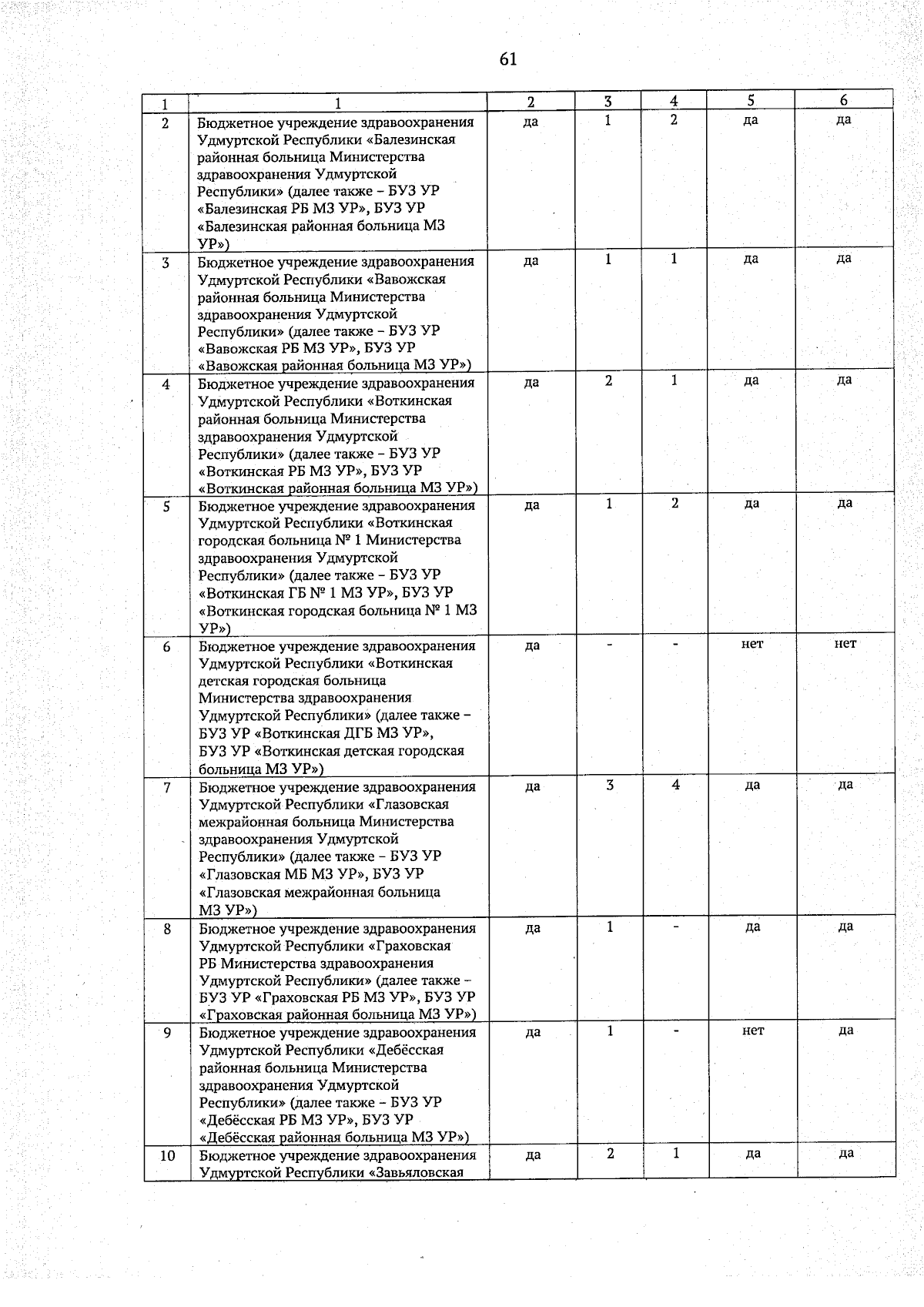 61

| 1 | 1 | 2 | 3 | 4 | 5 | 6 |
|---|---|---|---|---|---|---|
| 2 | Бюджетное учреждение здравоохранения Удмуртской Республики «Балезинская районная больница Министерства здравоохранения Удмуртской Республики» (далее также – БУЗ УР «Балезинская РБ МЗ УР», БУЗ УР «Балезинская районная больница МЗ УР») | да | 1 | 2 | да | да |
| 3 | Бюджетное учреждение здравоохранения Удмуртской Республики «Вавожская районная больница Министерства здравоохранения Удмуртской Республики» (далее также – БУЗ УР «Вавожская РБ МЗ УР», БУЗ УР «Вавожская районная больница МЗ УР») | да | 1 | 1 | да | да |
| 4 | Бюджетное учреждение здравоохранения Удмуртской Республики «Воткинская районная больница Министерства здравоохранения Удмуртской Республики» (далее также – БУЗ УР «Воткинская РБ МЗ УР», БУЗ УР «Воткинская районная больница МЗ УР») | да | 2 | 1 | да | да |
| 5 | Бюджетное учреждение здравоохранения Удмуртской Республики «Воткинская городская больница № 1 Министерства здравоохранения Удмуртской Республики» (далее также – БУЗ УР «Воткинская ГБ № 1 МЗ УР», БУЗ УР «Воткинская городская больница № 1 МЗ УР») | да | 1 | 2 | да | да |
| 6 | Бюджетное учреждение здравоохранения Удмуртской Республики «Воткинская детская городская больница Министерства здравоохранения Удмуртской Республики» (далее также – БУЗ УР «Воткинская ДГБ МЗ УР», БУЗ УР «Воткинская детская городская больница МЗ УР») | да | - | - | нет | нет |
| 7 | Бюджетное учреждение здравоохранения Удмуртской Республики «Глазовская межрайонная больница Министерства здравоохранения Удмуртской Республики» (далее также – БУЗ УР «Глазовская МБ МЗ УР», БУЗ УР «Глазовская межрайонная больница МЗ УР») | да | 3 | 4 | да | да |
| 8 | Бюджетное учреждение здравоохранения Удмуртской Республики «Граховская РБ Министерства здравоохранения Удмуртской Республики» (далее также – БУЗ УР «Граховская РБ МЗ УР», БУЗ УР «Граховская районная больница МЗ УР») | да | 1 | - | да | да |
| 9 | Бюджетное учреждение здравоохранения Удмуртской Республики «Дебёсская районная больница Министерства здравоохранения Удмуртской Республики» (далее также – БУЗ УР «Дебёсская РБ МЗ УР», БУЗ УР «Дебёсская районная больница МЗ УР») | да | 1 | - | нет | да |
| 10 | Бюджетное учреждение здравоохранения Удмуртской Республики «Завьяловская | да | 2 | 1 | да | да |